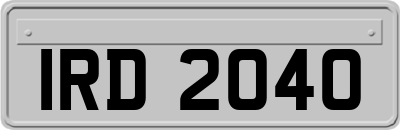 IRD 2040